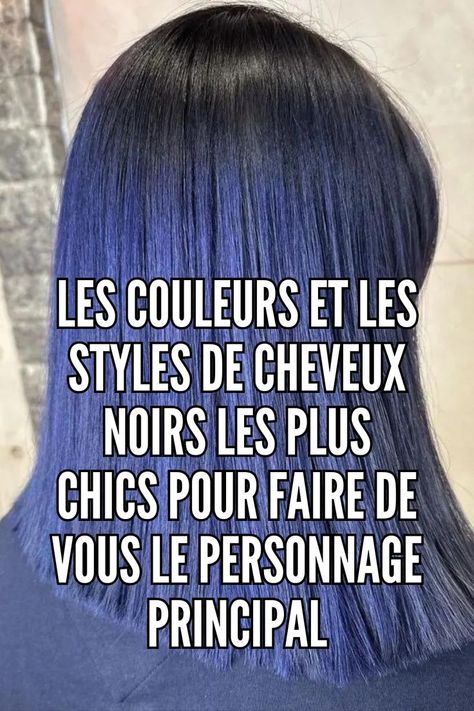 LES COULEURS ET LES STYLES DE CHEVEUX NOIRS LES PLUS CHICS POUR FAIRE DE VOUS LE PERSONNAGE PRINCIPAL